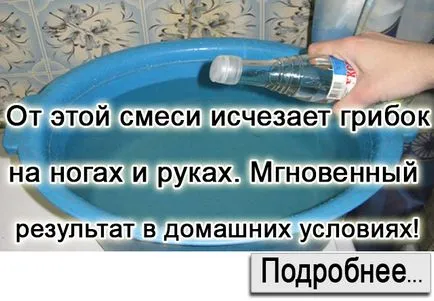 От этой смеси исчезает грибок на ногах и руках. Мгновенный результат в домашних условиях!

Подробнее...